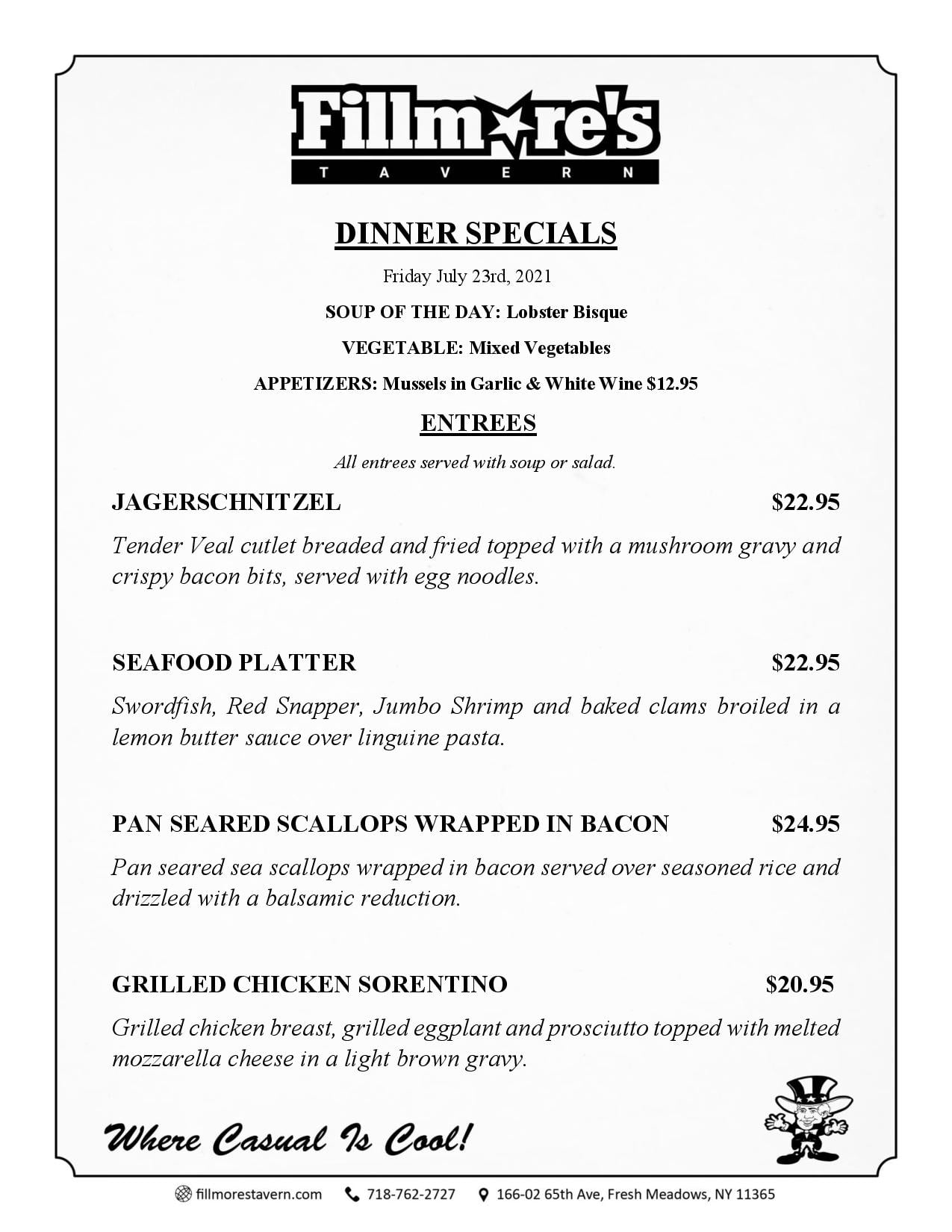 Fillmore's
TAVERN

DINNER SPECIALS

Friday July 23rd, 2021

SOUP OF THE DAY: Lobster Bisque

VEGETABLE: Mixed Vegetables

APPETIZERS: Mussels in Garlic & White Wine $12.95

ENTREES

All entrees served with soup or salad.

JAGERSCHNITZEL $22.95

Tender Veal cutlet breaded and fried topped with a mushroom gravy and crispy bacon bits, served with egg noodles.

SEAFOOD PLATTER $22.95

Swordfish, Red Snapper, Jumbo Shrimp and baked clams broiled in a lemon butter sauce over linguine pasta.

PAN SEARED SCALLOPS WRAPPED IN BACON $24.95

Pan seared sea scallops wrapped in bacon served over seasoned rice and drizzled with a balsamic reduction.

GRILLED CHICKEN SORENTINO $20.95

Grilled chicken breast, grilled eggplant and prosciutto topped with melted mozzarella cheese in a light brown gravy.

Where Casual Is Cool!

fillmorestavern.com 718-762-2727 166-02 65th Ave, Fresh Meadows, NY 11365